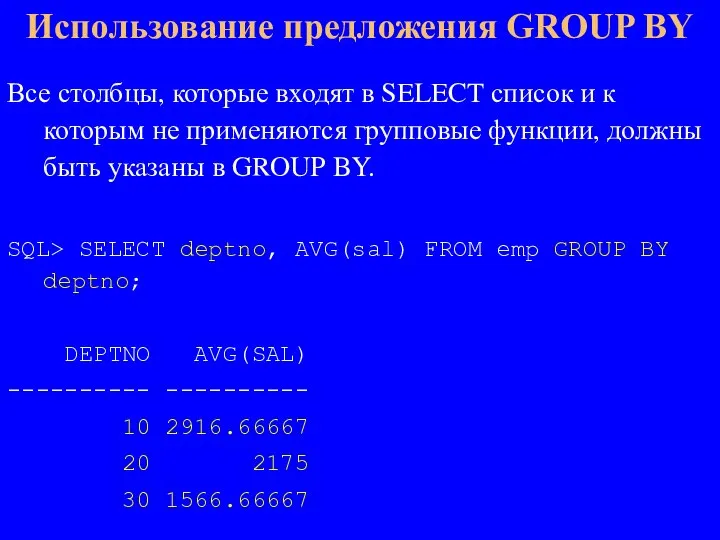 Использование предложения GROUP BY

Все столбцы, которые входят в SELECT список и к которым не применяются групповые функции, должны быть указаны в GROUP BY.

SQL> SELECT deptno, AVG(sal) FROM emp GROUP BY deptno;

| DEPTNO | AVG(SAL) |
|---|---|
| 10 | 2916.66667 |
| 20 | 2175 |
| 30 | 1566.66667 |